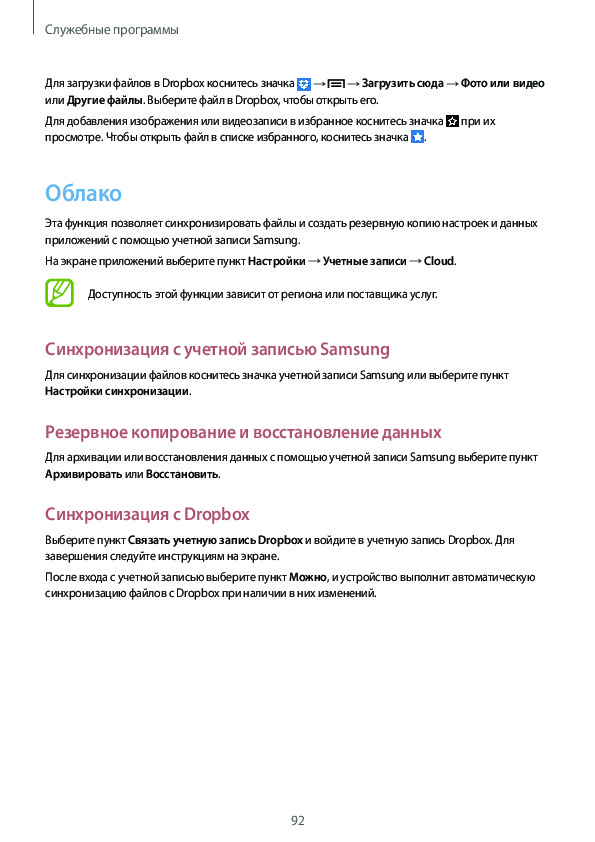 Служебные программы

Для загрузки файлов в Dropbox коснитесь значка → → Загрузить сюда → Фото или видео или Другие файлы. Выберите файл в Dropbox, чтобы открыть его.

Для добавления изображения или видеозаписи в избранное коснитесь значка при их просмотре. Чтобы открыть файл в списке избранного, коснитесь значка .

Облако

Эта функция позволяет синхронизировать файлы и создать резервную копию настроек и данных приложений с помощью учетной записи Samsung.

На экране приложений выберите пункт Настройки → Учетные записи → Cloud.

Доступность этой функции зависит от региона или поставщика услуг.

Синхронизация с учетной записью Samsung

Для синхронизации файлов коснитесь значка учетной записи Samsung или выберите пункт Настройки синхронизации.

Резервное копирование и восстановление данных

Для архивации или восстановления данных с помощью учетной записи Samsung выберите пункт Архивировать или Восстановить.

Синхронизация с Dropbox

Выберите пункт Связать учетную запись Dropbox и войдите в учетную запись Dropbox. Для завершения следуйте инструкциям на экране.

После входа с учетной записью выберите пункт Можно, и устройство выполнит автоматическую синхронизацию файлов с Dropbox при наличии в них изменений.

92